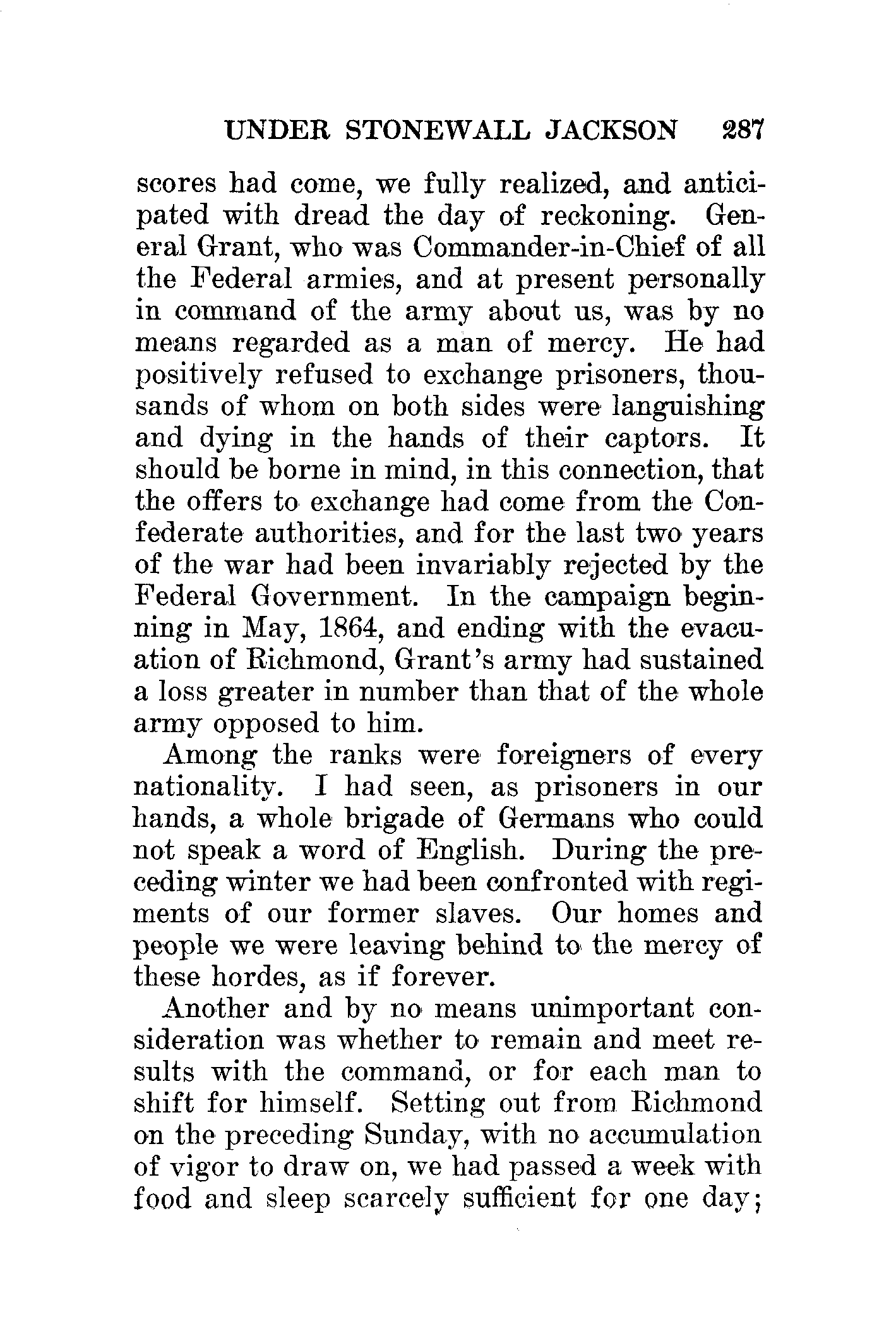 UNDER STONEWALL JACKSON 287

scores had come, we fully realized, and anticipated with dread the day of reckoning. General Grant, who was Commander-in-Chief of all the Federal armies, and at present personally in command of the army about us, was by no means regarded as a man of mercy. He had positively refused to exchange prisoners, thousands of whom on both sides were languishing and dying in the hands of their captors. It should be borne in mind, in this connection, that the offers to exchange had come from the Confederate authorities, and for the last two years of the war had been invariably rejected by the Federal Government. In the campaign beginning in May, 1864, and ending with the evacuation of Richmond, Grant's army had sustained a loss greater in number than that of the whole army opposed to him.

Among the ranks were foreigners of every nationality. I had seen, as prisoners in our hands, a whole brigade of Germans who could not speak a word of English. During the preceding winter we had been confronted with regiments of our former slaves. Our homes and people we were leaving behind to the mercy of these hordes, as if forever.

Another and by no means unimportant consideration was whether to remain and meet results with the command, or for each man to shift for himself. Setting out from Richmond on the preceding Sunday, with no accumulation of vigor to draw on, we had passed a week with food and sleep scarcely sufficient for one day;